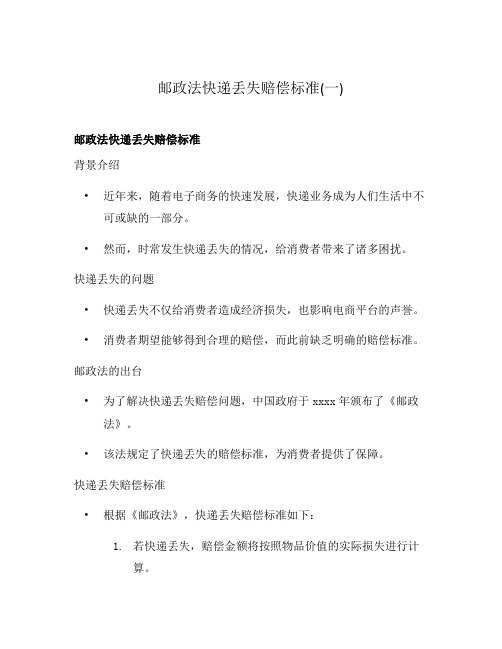 邮政法快递丢失赔偿标准(一)

邮政法快递丢失赔偿标准

背景介绍

• 近年来，随着电子商务的快速发展，快递业务成为人们生活中不可或缺的一部分。

• 然而，时常发生快递丢失的情况，给消费者带来了诸多困扰。

快递丢失的问题

• 快递丢失不仅给消费者造成经济损失，也影响电商平台的声誉。

• 消费者期望能够得到合理的赔偿，而此前缺乏明确的赔偿标准。

邮政法的出台

• 为了解决快递丢失赔偿问题，中国政府于 xxxx 年颁布了《邮政法》。

• 该法规定了快递丢失的赔偿标准，为消费者提供了保障。

快递丢失赔偿标准

• 根据《邮政法》，快递丢失赔偿标准如下：

1. 若快递丢失，赔偿金额将按照物品价值的实际损失进行计算。